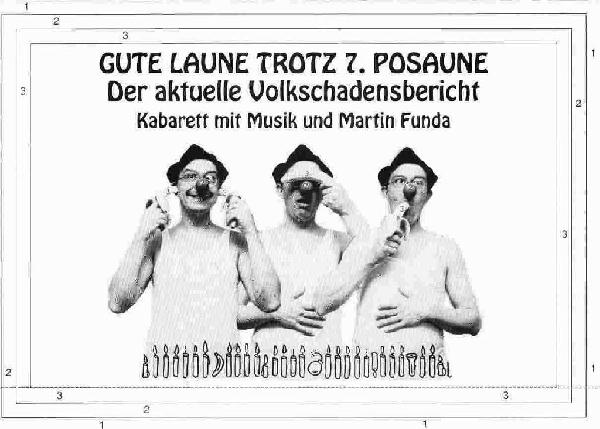 1

2

3

GUTE LAUNE TROTZ 7. POSAUNE
Der aktuelle Volkschadensbericht
Kabarett mit Musik und Martin Funda

3

1

2

3

2

1

3

3

2

1

1